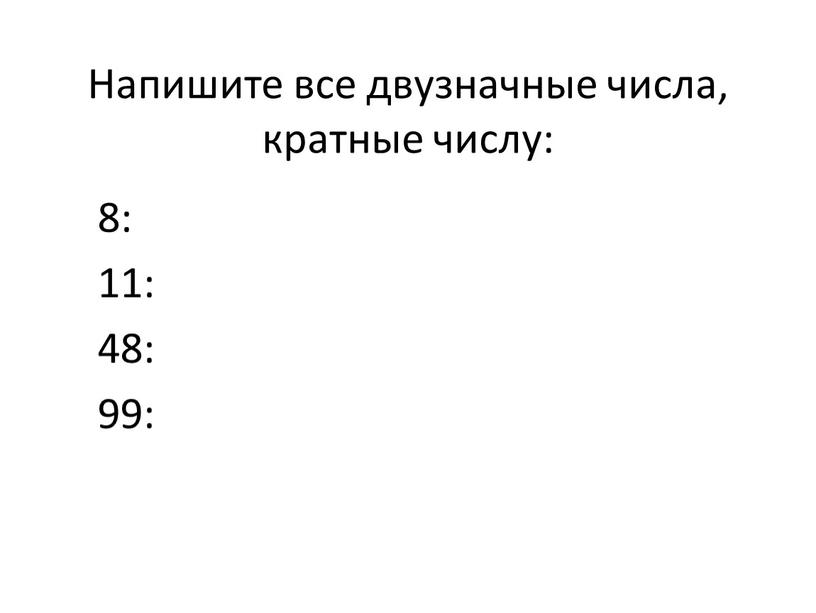 Напишите все двузначные числа, кратные числу:

8:

11:

48:

99: